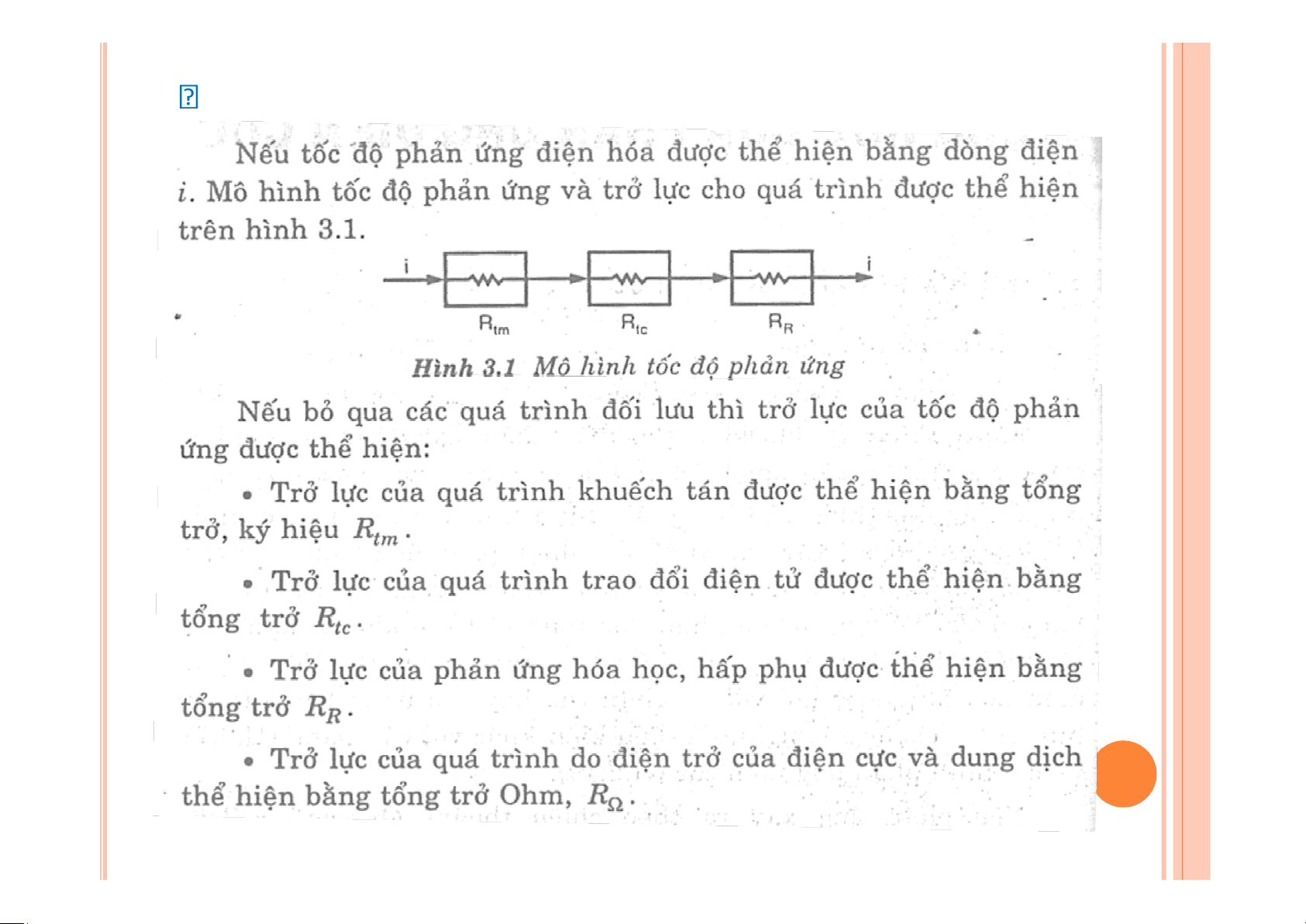 Nếu tốc độ phản ứng điện hóa được thể hiện bằng dòng điện $i$. Mô hình tốc độ phản ứng và trở lực cho quá trình được thể hiện trên hình 3.1.

i

$R_{tm}$

$R_{tc}$

$R_R$

i

Hình 3.1 Mô hình tốc độ phản ứng

Nếu bỏ qua các quá trình đối lưu thì trở lực của tốc độ phản ứng được thể hiện:

• Trở lực của quá trình khuếch tán được thể hiện bằng tổng trở, ký hiệu $R_{tm}$.

• Trở lực của quá trình trao đổi điện tử được thể hiện bằng tổng trở $R_{tc}$.

• Trở lực của phản ứng hóa học, hấp phụ được thể hiện bằng tổng trở $R_R$.

• Trở lực của quá trình do điện trở của điện cực và dung dịch thể hiện bằng tổng trở Ohm, $R_\Omega$.